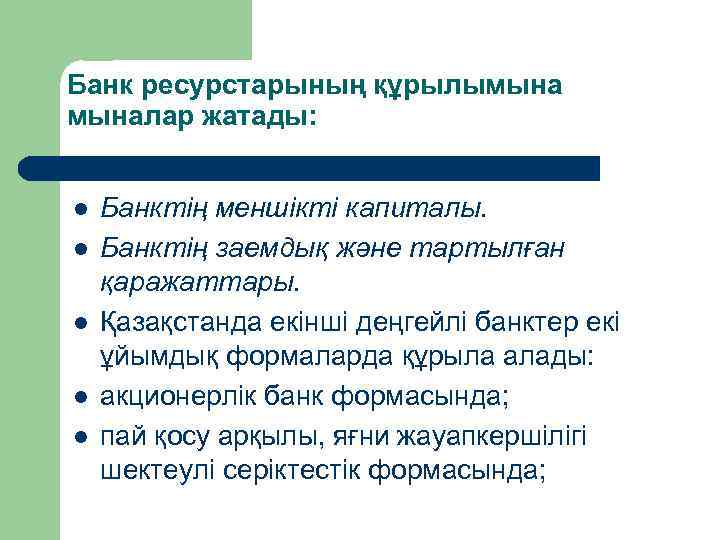 Банк ресурстарының құрылымына мыналар жатады:

- Банктің меншікті капиталы.
- Банктің заемдық және тартылған қаражаттары.
- Қазақстанда екінші деңгейлі банктер екі ұйымдық формаларда құрыла алады:
- акционерлік банк формасында;
- пай қосу арқылы, яғни жауапкершілігі шектеулі серіктестік формасында;